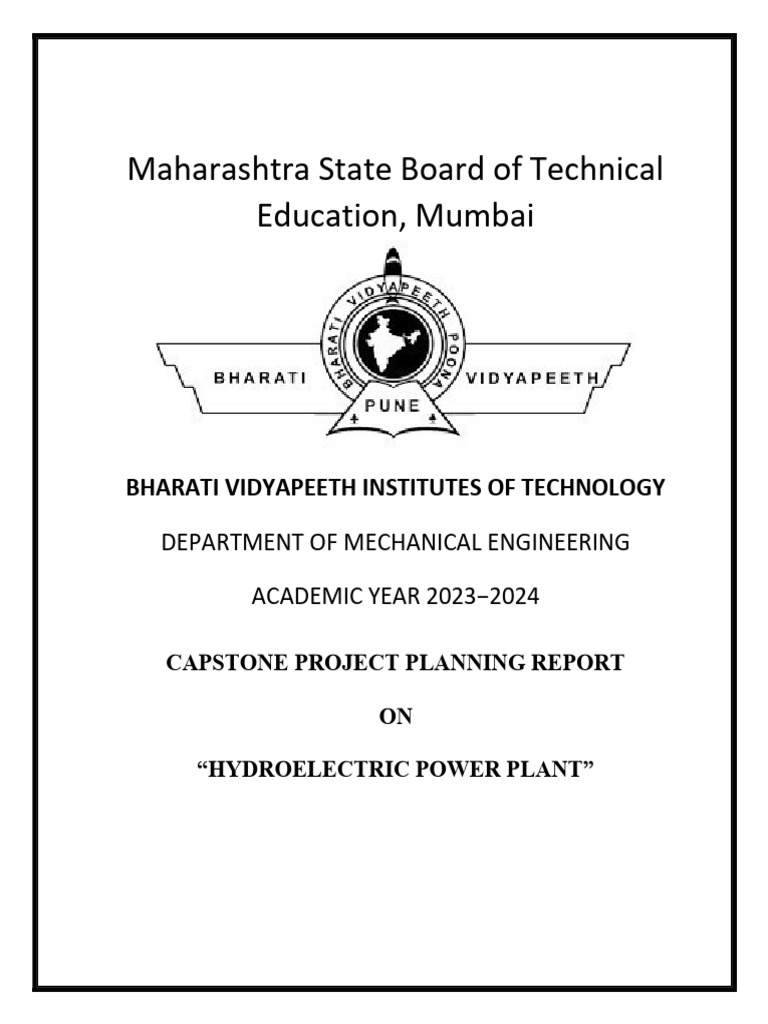 Maharashtra State Board of Technical Education, Mumbai

BHARATI VIDYAPEETH POONA

BHARATI VIDYAPEETH

PUNE

BHARATI VIDYAPEETH INSTITUTES OF TECHNOLOGY

DEPARTMENT OF MECHANICAL ENGINEERING

ACADEMIC YEAR 2023−2024

CAPSTONE PROJECT PLANNING REPORT

ON

“HYDROELECTRIC POWER PLANT”